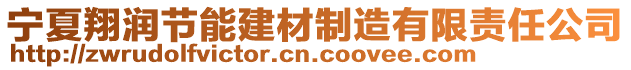 宁夏翔润节能建材制造有限责任公司
http://zwrudolfvictor.cn.coovee.com